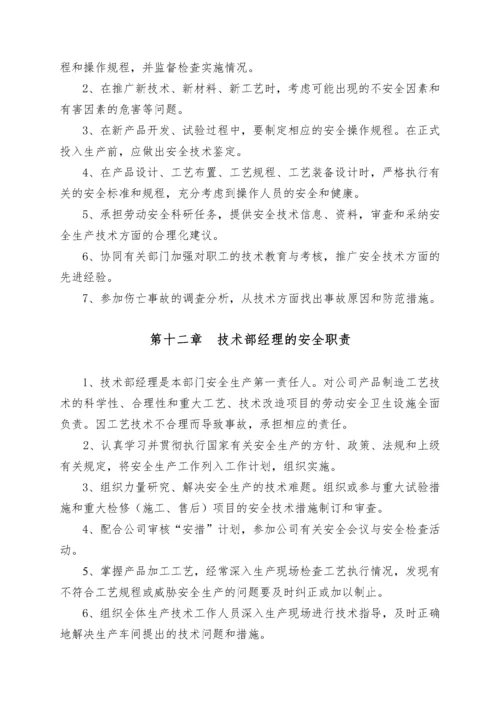 程和操作规程，并监督检查实施情况。

2、在推广新技术、新材料、新工艺时，考虑可能出现的不安全因素和有害因素的危害等问题。

3、在新产品开发、试验过程中，要制定相应的安全操作规程。在正式投入生产前，应做出安全技术鉴定。

4、在产品设计、工艺布置、工艺规程、工艺装备设计时，严格执行有关的安全标准和规程，充分考虑到操作人员的安全和健康。

5、承担劳动安全科研任务，提供安全技术信息、资料，审查和采纳安全生产技术方面的合理化建议。

6、协同有关部门加强对职工的技术教育与考核，推广安全技术方面的先进经验。

7、参加伤亡事故的调查分析，从技术方面找出事故原因和防范措施。

第十二章　技术部经理的安全职责

1、技术部经理是本部门安全生产第一责任人。对公司产品制造工艺技术的科学性、合理性和重大工艺、技术改造项目的劳动安全卫生设施全面负责。因工艺技术不合理而导致事故，承担相应的责任。

2、认真学习并贯彻执行国家有关安全生产的方针、政策、法规和上级有关规定，将安全生产工作列入工作计划，组织实施。

3、组织力量研究、解决安全生产的技术难题。组织或参与重大试验措施和重大检修（施工、售后）项目的安全技术措施制订和审查。

4、配合公司审核“安措”计划，参加公司有关安全会议与安全检查活动。

5、掌握产品加工工艺，经常深入生产现场检查工艺执行情况，发现有不符合工艺规程或威胁安全生产的问题要及时纠正或加以制止。

6、组织全体生产技术工作人员深入生产现场进行技术指导，及时正确地解决生产车间提出的技术问题和措施。